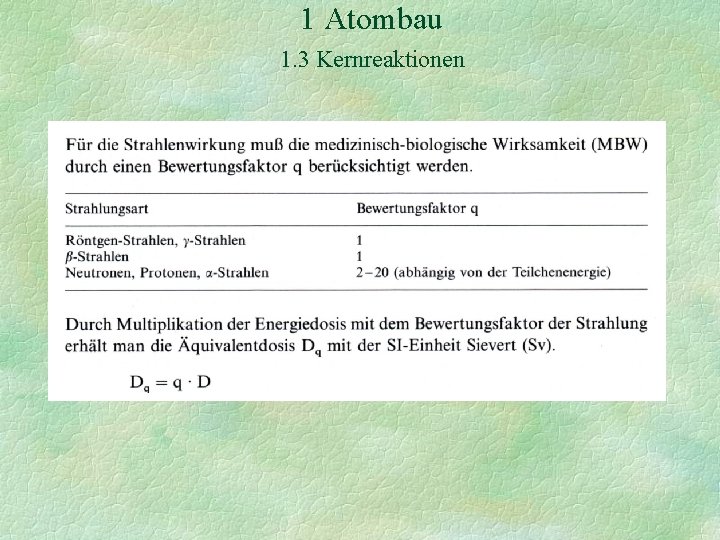 1 Atombau

1.3 Kernreaktionen

Für die Strahlenwirkung muß die medizinisch-biologische Wirksamkeit (MBW) durch einen Bewertungsfaktor q berücksichtigt werden.

| Strahlungsart | Bewertungsfaktor q |
|---|---|
| Röntgen-Strahlen, $\gamma$-Strahlen | 1 |
| $\beta$-Strahlen | 1 |
| Neutronen, Protonen, $\alpha$-Strahlen | 2–20 (abhängig von der Teilchenenergie) |

Durch Multiplikation der Energiedosis mit dem Bewertungsfaktor der Strahlung erhält man die Äquivalentdosis $D_q$ mit der SI-Einheit Sievert (Sv).

$D_q = q \cdot D$